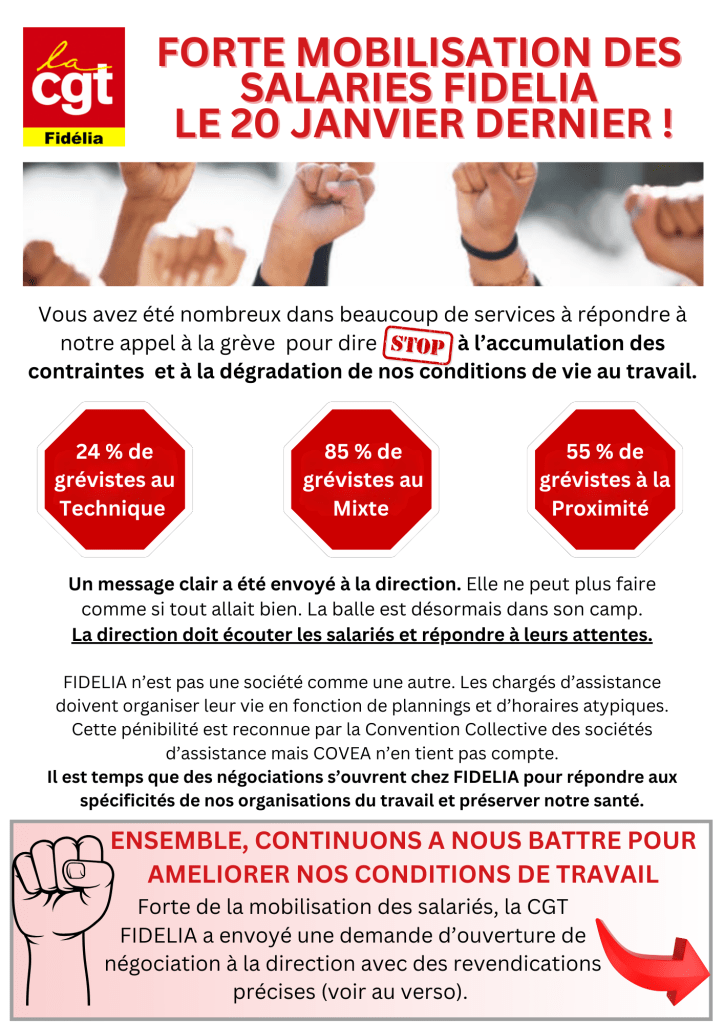 la
cgt
Fidélia

FORTE MOBILISATION DES SALARIES FIDELIA LE 20 JANVIER DERNIER !

Vous avez été nombreux dans beaucoup de services à répondre à notre appel à la grève pour dire STOP à l'accumulation des contraintes et à la dégradation de nos conditions de vie au travail.

24 % de grévistes au Technique

85 % de grévistes au Mixte

55 % de grévistes à la Proximité

Un message clair a été envoyé à la direction. Elle ne peut plus faire comme si tout allait bien. La balle est désormais dans son camp.
La direction doit écouter les salariés et répondre à leurs attentes.

FIDELIA n'est pas une société comme une autre. Les chargés d'assistance doivent organiser leur vie en fonction de plannings et d'horaires atypiques. Cette pénibilité est reconnue par la Convention Collective des sociétés d'assistance mais COVEA n'en tient pas compte.
Il est temps que des négociations s'ouvrent chez FIDELIA pour répondre aux spécificités de nos organisations du travail et préserver notre santé.

ENSEMBLE, CONTINUONS A NOUS BATTRE POUR AMELIORER NOS CONDITIONS DE TRAVAIL

Forte de la mobilisation des salariés, la CGT FIDELIA a envoyé une demande d'ouverture de négociation à la direction avec des revendications précises (voir au verso).